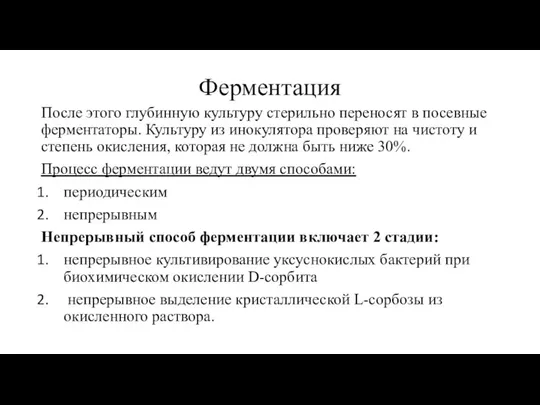 Ферментация

После этого глубинную культуру стерильно переносят в посевные ферментаторы. Культуру из инокулятора проверяют на чистоту и степень окисления, которая не должна быть ниже 30%.

Процесс ферментации ведут двумя способами:

1. периодическим
2. непрерывным

Непрерывный способ ферментации включает 2 стадии:

1. непрерывное культивирование уксуснокислых бактерий при биохимическом окислении D-сорбита
2. непрерывное выделение кристаллической L-сорбозы из окисленного раствора.